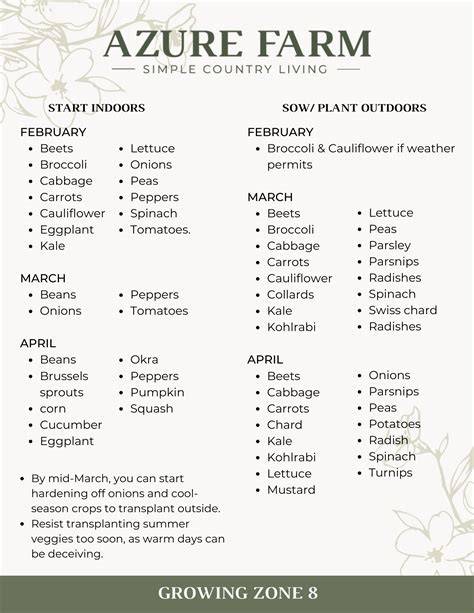 AZURE FARM
SIMPLE COUNTRY LIVING

START INDOORS

FEBRUARY
- Beets
- Broccoli
- Cabbage
- Carrots
- Cauliflower
- Eggplant
- Kale
- Lettuce
- Onions
- Peas
- Peppers
- Spinach
- Tomatoes.

MARCH
- Beans
- Onions
- Peppers
- Tomatoes

APRIL
- Beans
- Brussels sprouts
- corn
- Cucumber
- Eggplant
- Okra
- Peppers
- Pumpkin
- Squash

- By mid-March, you can start hardening off onions and cool-season crops to transplant outside.
- Resist transplanting summer veggies too soon, as warm days can be deceiving.

SOW/ PLANT OUTDOORS

FEBRUARY
- Broccoli & Cauliflower if weather permits

MARCH
- Beets
- Broccoli
- Cabbage
- Carrots
- Cauliflower
- Collards
- Kale
- Kohlrabi
- Lettuce
- Peas
- Parsley
- Parsnips
- Radishes
- Spinach
- Swiss chard
- Radishes

APRIL
- Beets
- Cabbage
- Carrots
- Chard
- Kale
- Kohlrabi
- Lettuce
- Mustard
- Onions
- Parsnips
- Peas
- Potatoes
- Radish
- Spinach
- Turnips

GROWING ZONE 8